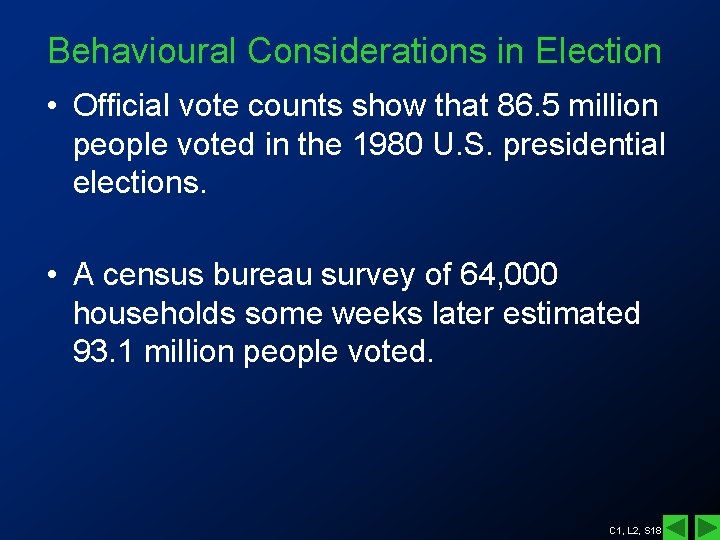 Behavioural Considerations in Election

• Official vote counts show that 86.5 million people voted in the 1980 U.S. presidential elections.

• A census bureau survey of 64,000 households some weeks later estimated 93.1 million people voted.

C1, L2, S18